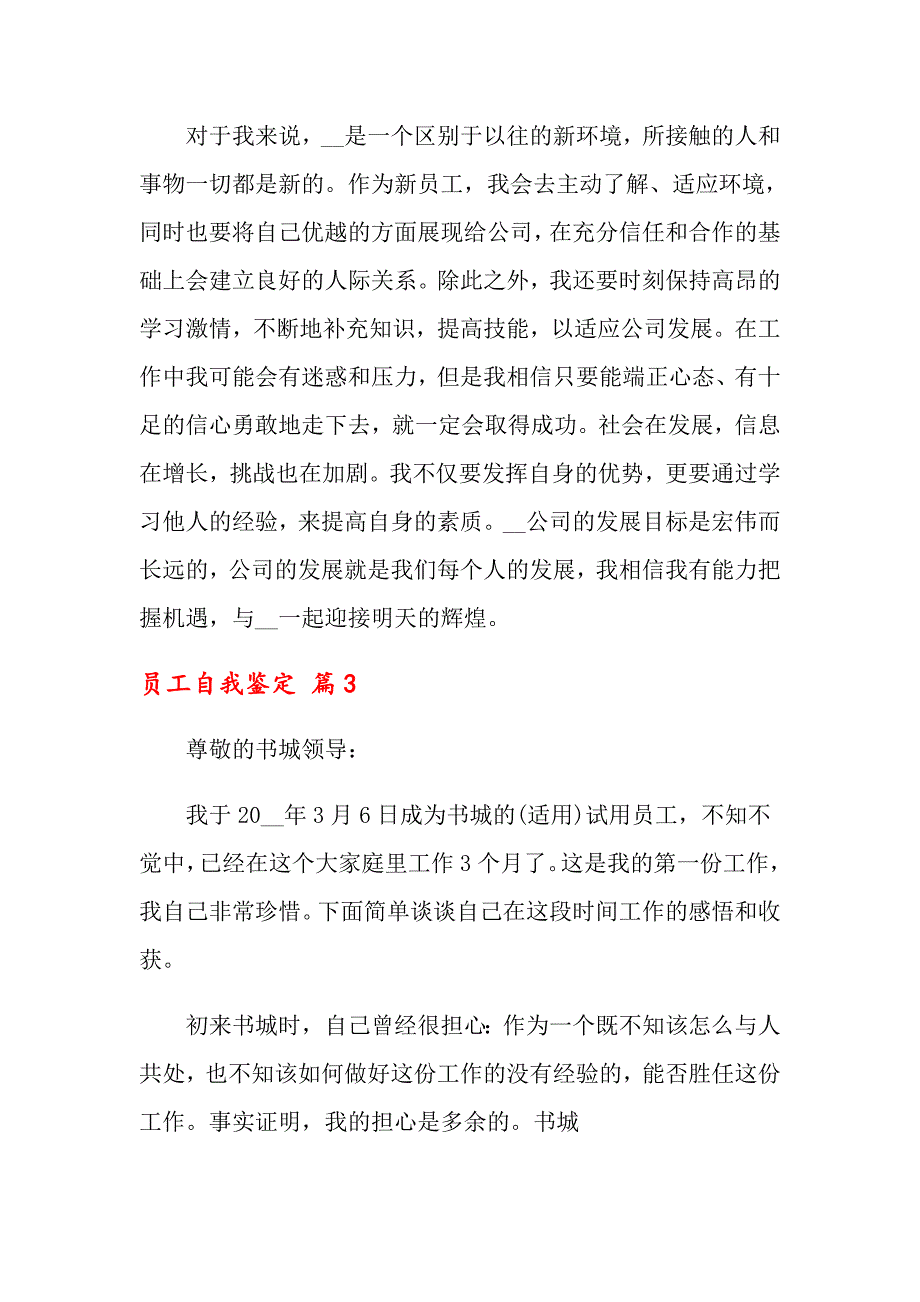 对于我来说，__是一个区别于以往的新环境，所接触的人和事物一切都是新的。作为新员工，我会去主动了解、适应环境，同时也要将自己优越的方面展现给公司，在充分信任和合作的基础上会建立良好的人际关系。除此之外，我还要时刻保持高昂的学习激情，不断地补充知识，提高技能，以适应公司发展。在工作中我可能会有迷惑和压力，但是我相信只要能端正心态、有十足的信心勇敢地走下去，就一定会取得成功。社会在发展，信息在增长，挑战也在加剧。我不仅要发挥自身的优势，更要通过学习他人的经验，来提高自身的素质。__公司的发展目标是宏伟而长远的，公司的发展就是我们每个人的发展，我相信我有能力把握机遇，与__一起迎接明天的辉煌。

员工自我鉴定 篇3

尊敬的书城领导：

我于20__年3月6日成为书城的(适用)试用员工，不知不觉中，已经在这个大家庭里工作3个月了。这是我的第一份工作，我自己非常珍惜。下面简单谈谈自己在这段时间工作的感悟和收获。

初来书城时，自己曾经很担心：作为一个既不知该怎么与人共处，也不知该如何做好这份工作的没有经验的，能否胜任这份工作。事实证明，我的担心是多余的。书城